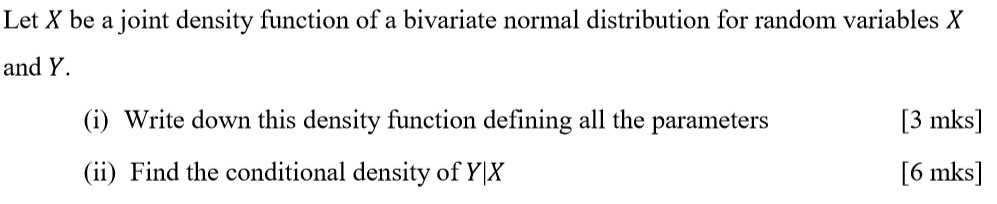 Let $X$ be a joint density function of a bivariate normal distribution for random variables $X$ and $Y$.

(i) Write down this density function defining all the parameters [3 mks]

(ii) Find the conditional density of $Y|X$ [6 mks]